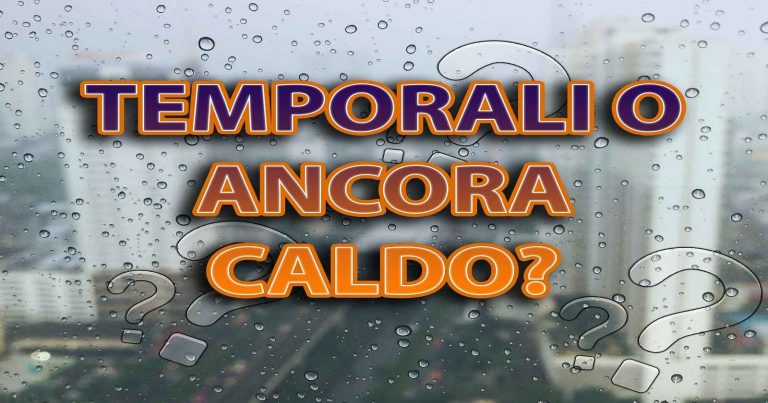 TEMPORALI O
ANCORA
CALDO?